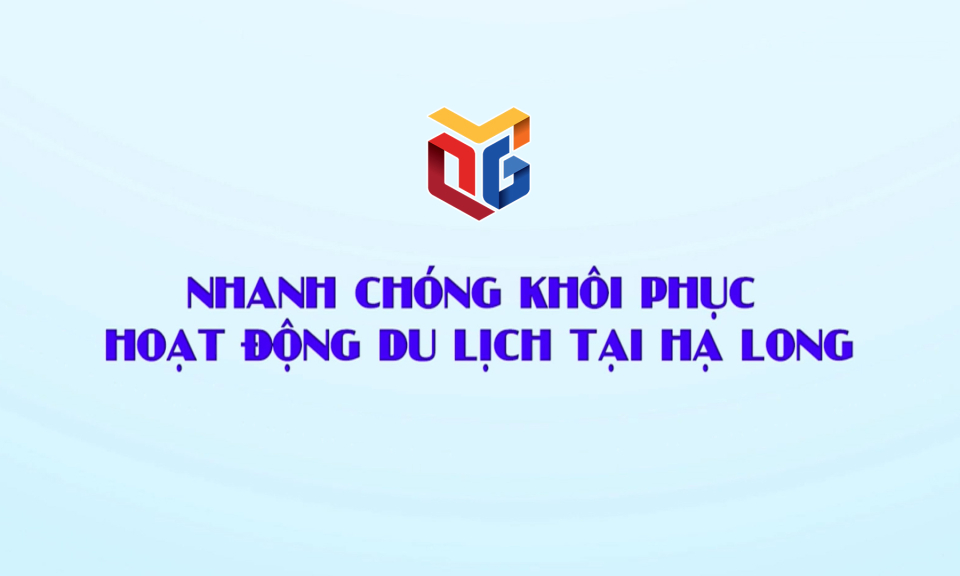 NHANH CHÓNG KHÔI PHỤC
HOẠT ĐỘNG DU LỊCH TẠI HẠ LONG